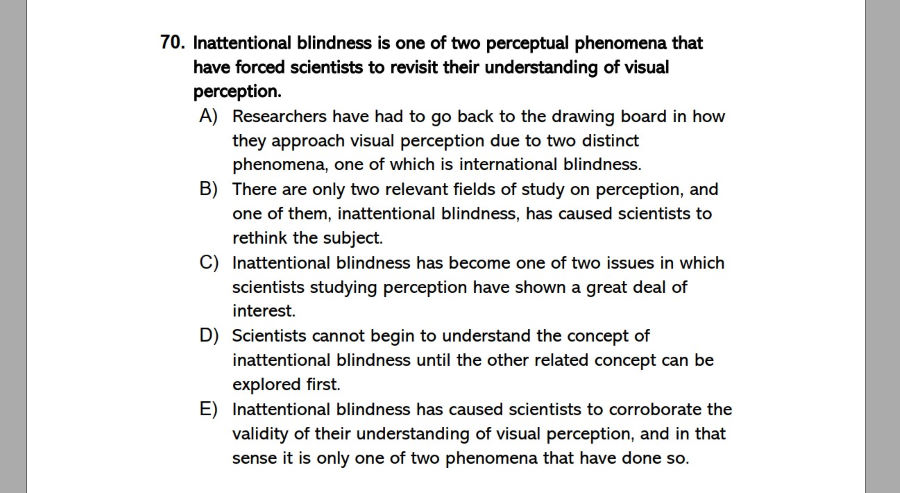 70. Inattentional blindness is one of two perceptual phenomena that have forced scientists to revisit their understanding of visual perception.

A) Researchers have had to go back to the drawing board in how they approach visual perception due to two distinct phenomena, one of which is international blindness.

B) There are only two relevant fields of study on perception, and one of them, inattentional blindness, has caused scientists to rethink the subject.

C) Inattentional blindness has become one of two issues in which scientists studying perception have shown a great deal of interest.

D) Scientists cannot begin to understand the concept of inattentional blindness until the other related concept can be explored first.

E) Inattentional blindness has caused scientists to corroborate the validity of their understanding of visual perception, and in that sense it is only one of two phenomena that have done so.